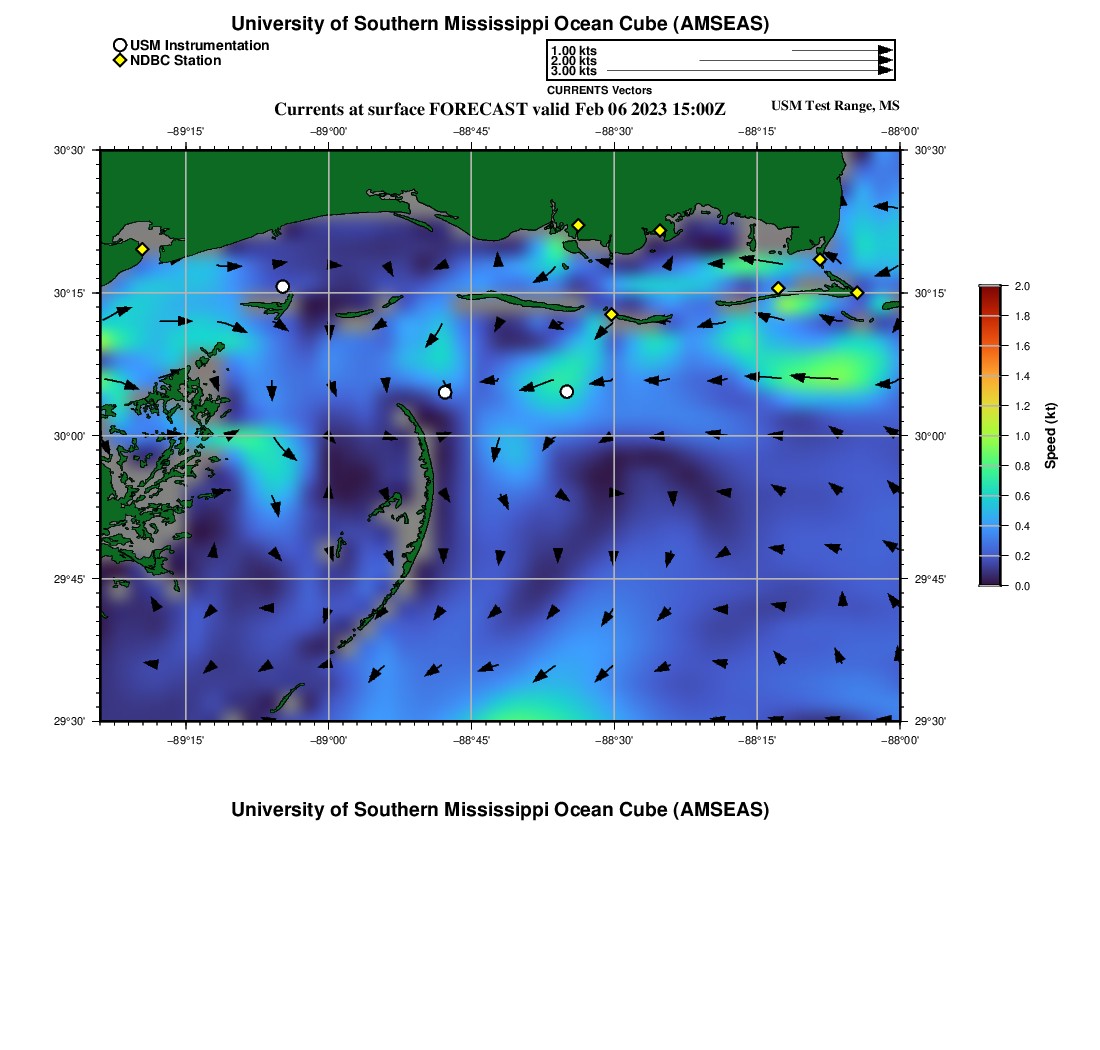 University of Southern Mississippi Ocean Cube (AMSEAS)

USM Instrumentation
NDBC Station

1.00 kts
2.00 kts
3.00 kts
CURRENTS Vectors

Currents at surface FORECAST valid Feb 06 2023 15:00Z

USM Test Range, MS

−89°15' −89°00' −88°45' −88°30' −88°15' −88°00'

30°30' 30°15' 30°00' 29°45' 29°30'

30°30' 30°15' 30°00' 29°45' 29°30'

−89°15' −89°00' −88°45' −88°30' −88°15' −88°00'

2.0
1.8
1.6
1.4
1.2
1.0
0.8
0.6
0.4
0.2
0.0
Speed (kt)

University of Southern Mississippi Ocean Cube (AMSEAS)